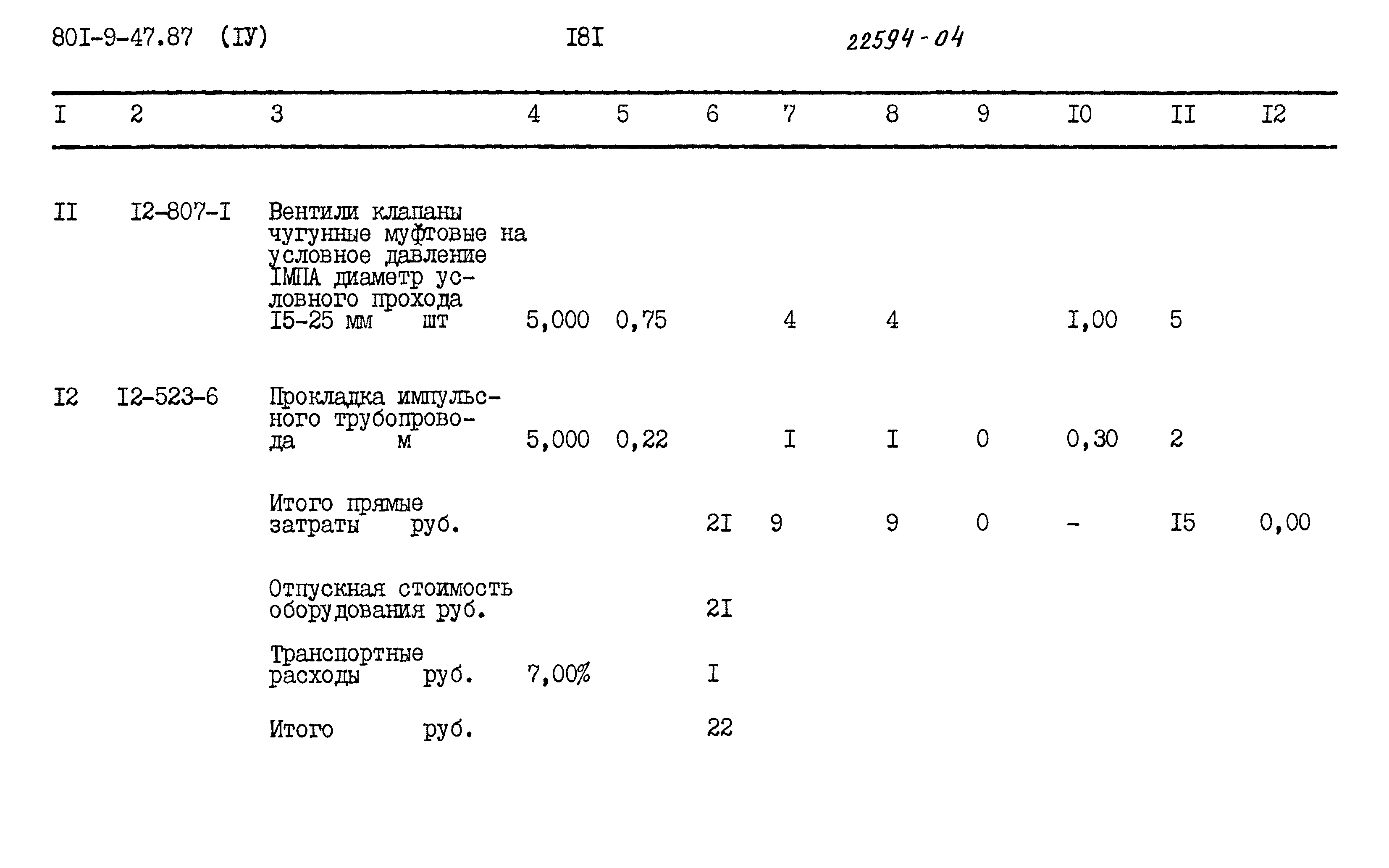 80I-9-47.87 (IУ) I8I 22594-04

| I | 2 | 3 | 4 | 5 | 6 | 7 | 8 | 9 | I0 | II | I2 |
|---|---|---|---|---|---|---|---|---|---|---|---|
| II | I2-807-I | Вентили клапаны чугунные муфтовые на условное давление IМПА диаметр условного прохода I5-25 мм шт | 5,000 | 0,75 | | 4 | 4 | | I,00 | 5 | |
| I2 | I2-523-6 | Прокладка импульсного трубопровода м | 5,000 | 0,22 | | I | I | 0 | 0,30 | 2 | |
| | | Итого прямые затраты руб. | | | 2I | 9 | 9 | 0 | - | I5 | 0,00 |
| | | Отпускная стоимость оборудования руб. | | | 2I | | | | | | |
| | | Транспортные расходы руб. | 7,00% | | I | | | | | | |
| | | Итого руб. | | | 22 | | | | | | |